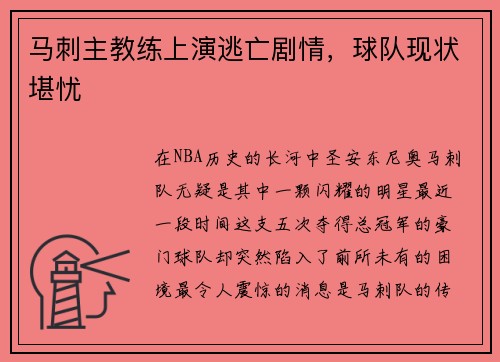 马刺主教练上演逃亡剧情，球队现状堪忧

在NBA历史的长河中圣安东尼奥马刺队无疑是其中一颗闪耀的明星最近一段时间这支五次夺得总冠军的豪门球队却突然陷入了前所未有的困境最令人震惊的消息是马刺队的传